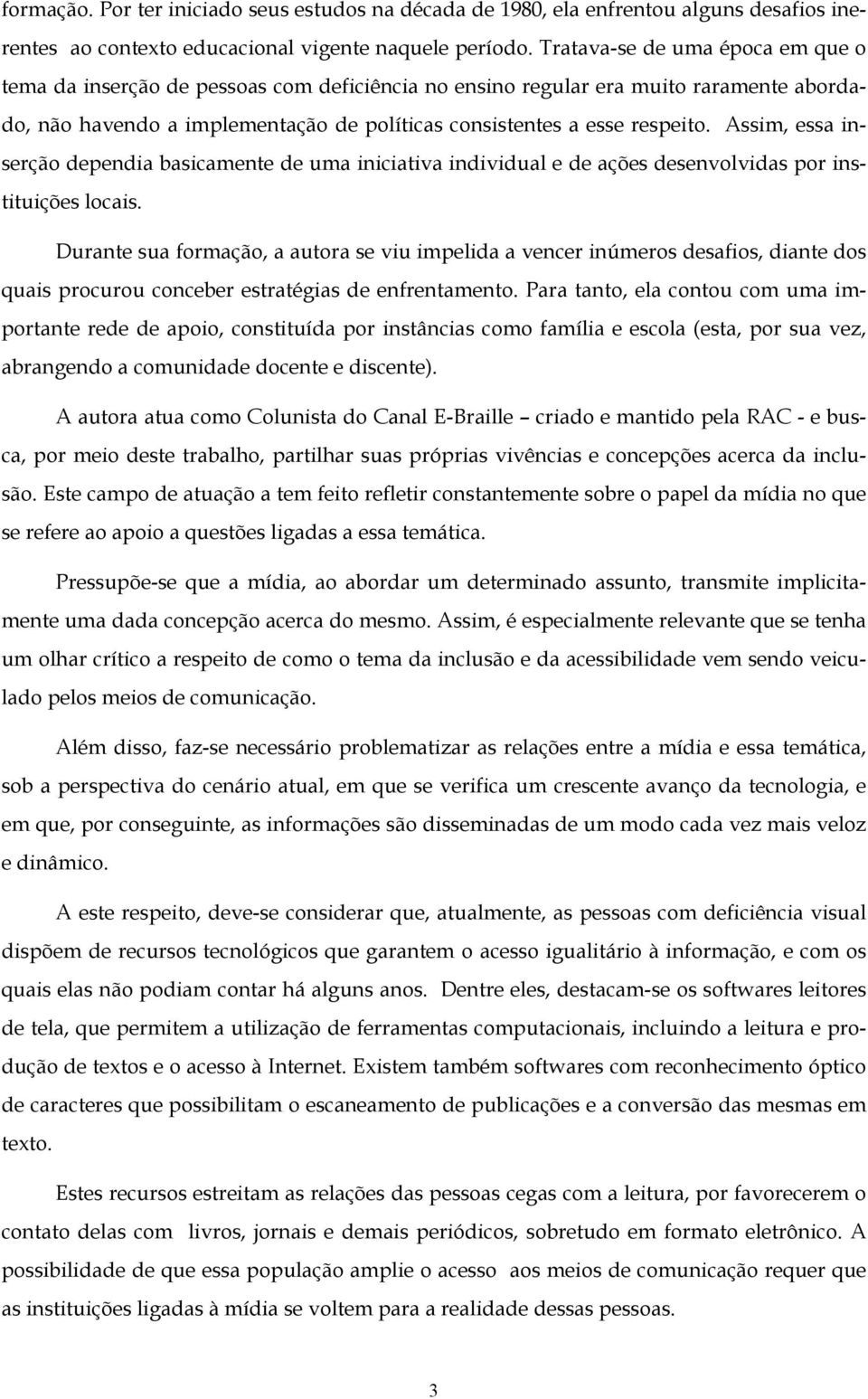 formação. Por ter iniciado seus estudos na década de 1980, ela enfrentou alguns desafios inerentes ao contexto educacional vigente naquele período. Tratava-se de uma época em que o tema da inserção de pessoas com deficiência no ensino regular era muito raramente abordado, não havendo a implementação de políticas consistentes a esse respeito. Assim, essa inserção dependia basicamente de uma iniciativa individual e de ações desenvolvidas por instituições locais.

Durante sua formação, a autora se viu impelida a vencer inúmeros desafios, diante dos quais procurou conceber estratégias de enfrentamento. Para tanto, ela contou com uma importante rede de apoio, constituída por instâncias como família e escola (esta, por sua vez, abrangendo a comunidade docente e discente).

A autora atua como Colunista do Canal E-Braille – criado e mantido pela RAC - e busca, por meio deste trabalho, partilhar suas próprias vivências e concepções acerca da inclusão. Este campo de atuação a tem feito refletir constantemente sobre o papel da mídia no que se refere ao apoio a questões ligadas a essa temática.

Pressupõe-se que a mídia, ao abordar um determinado assunto, transmite implicitamente uma dada concepção acerca do mesmo. Assim, é especialmente relevante que se tenha um olhar crítico a respeito de como o tema da inclusão e da acessibilidade vem sendo veiculado pelos meios de comunicação.

Além disso, faz-se necessário problematizar as relações entre a mídia e essa temática, sob a perspectiva do cenário atual, em que se verifica um crescente avanço da tecnologia, e em que, por conseguinte, as informações são disseminadas de um modo cada vez mais veloz e dinâmico.

A este respeito, deve-se considerar que, atualmente, as pessoas com deficiência visual dispõem de recursos tecnológicos que garantem o acesso igualitário à informação, e com os quais elas não podiam contar há alguns anos. Dentre eles, destacam-se os softwares leitores de tela, que permitem a utilização de ferramentas computacionais, incluindo a leitura e produção de textos e o acesso à Internet. Existem também softwares com reconhecimento óptico de caracteres que possibilitam o escaneamento de publicações e a conversão das mesmas em texto.

Estes recursos estreitam as relações das pessoas cegas com a leitura, por favorecerem o contato delas com livros, jornais e demais periódicos, sobretudo em formato eletrônico. A possibilidade de que essa população amplie o acesso aos meios de comunicação requer que as instituições ligadas à mídia se voltem para a realidade dessas pessoas.

3